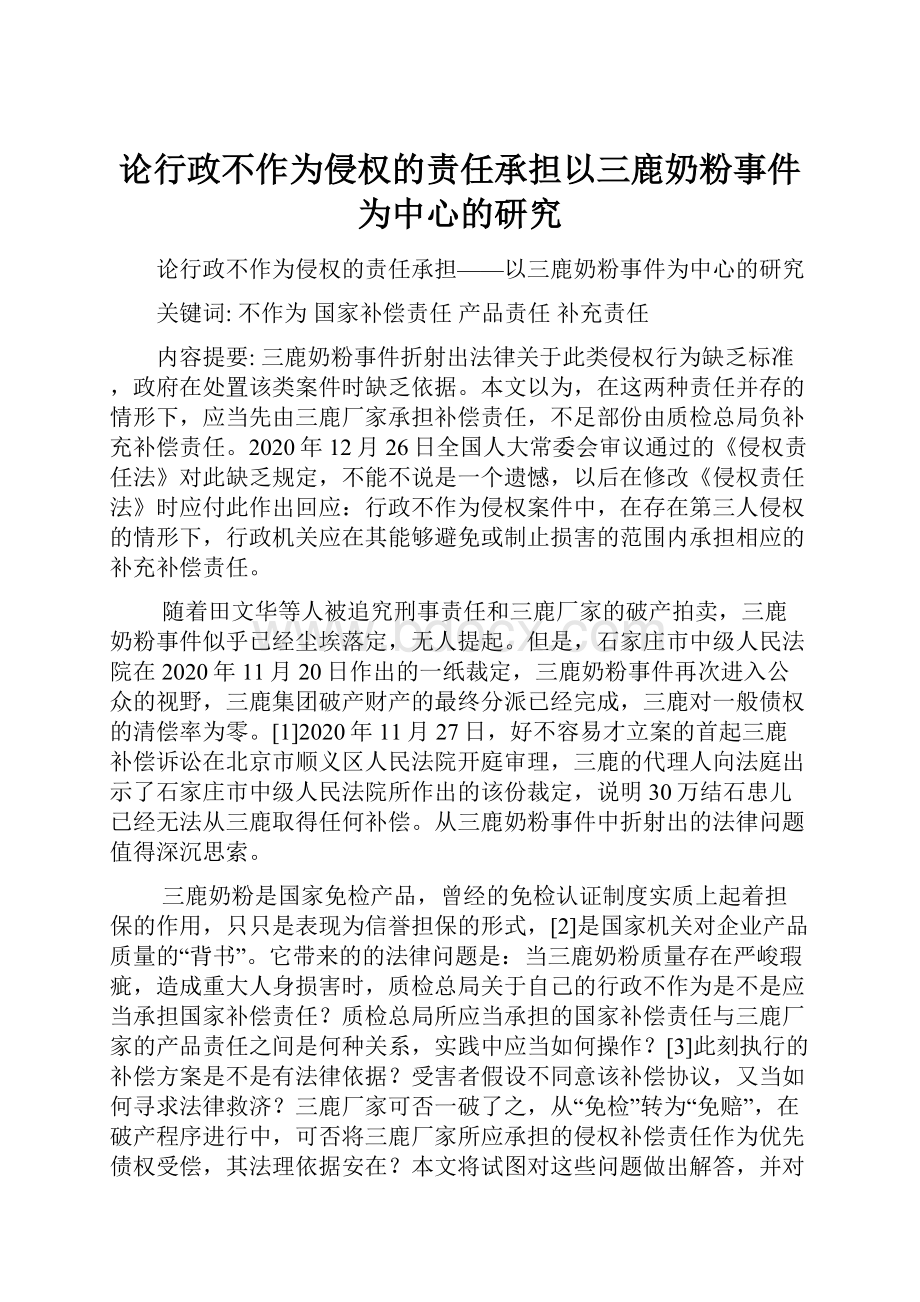 论行政不作为侵权的责任承担以三鹿奶粉事件为中心的研究

论行政不作为侵权的责任承担——以三鹿奶粉事件为中心的研究

关键词: 不作为 国家补偿责任 产品责任 补充责任

内容提要: 三鹿奶粉事件折射出法律关于此类侵权行为缺乏标准，政府在处置该类案件时缺乏依据。本文以为，在这两种责任并存的情形下，应当先由三鹿厂家承担补偿责任，不足部份由质检总局负补充补偿责任。2020年12月26日全国人大常委会审议通过的《侵权责任法》对此缺乏规定，不能不说是一个遗憾，以后在修改《侵权责任法》时应付此作出回应：行政不作为侵权案件中，在存在第三人侵权的情形下，行政机关应在其能够避免或制止损害的范围内承担相应的补充补偿责任。

随着田文华等人被追究刑事责任和三鹿厂家的破产拍卖，三鹿奶粉事件似乎已经尘埃落定，无人提起。但是，石家庄市中级人民法院在2020年11月20日作出的一纸裁定，三鹿奶粉事件再次进入公众的视野，三鹿集团破产财产的最终分派已经完成，三鹿对一般债权的清偿率为零。[1]2020年11月27日，好不容易才立案的首起三鹿补偿诉讼在北京市顺义区人民法院开庭审理，三鹿的代理人向法庭出示了石家庄市中级人民法院所作出的该份裁定，说明30万结石患儿已经无法从三鹿取得任何补偿。从三鹿奶粉事件中折射出的法律问题值得深沉思索。

三鹿奶粉是国家免检产品，曾经的免检认证制度实质上起着担保的作用，只只是表现为信誉担保的形式，[2]是国家机关对企业产品质量的“背书”。它带来的的法律问题是：当三鹿奶粉质量存在严峻瑕疵，造成重大人身损害时，质检总局关于自己的行政不作为是不是应当承担国家补偿责任？质检总局所应当承担的国家补偿责任与三鹿厂家的产品责任之间是何种关系，实践中应当如何操作？[3]此刻执行的补偿方案是不是有法律依据？受害者假设不同意该补偿协议，又当如何寻求法律救济？三鹿厂家可否一破了之，从“免检”转为“免赔”，在破产程序进行中，可否将三鹿厂家所应承担的侵权补偿责任作为优先债权受偿，其法理依据安在？本文将试图对这些问题做出解答，并对